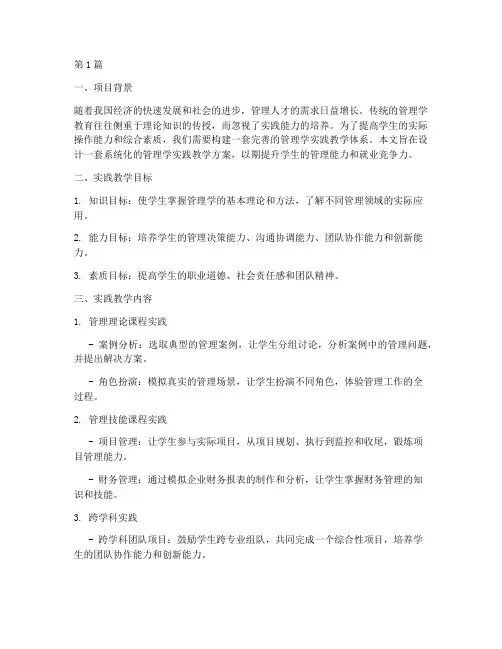 第1篇

一、项目背景

随着我国经济的快速发展和社会的进步，管理人才的需求日益增长。传统的管理学教育往往侧重于理论知识的传授，而忽视了实践能力的培养。为了提高学生的实际操作能力和综合素质，我们需要构建一套完善的管理学实践教学体系。本文旨在设计一套系统化的管理学实践教学方案，以期提升学生的管理能力和就业竞争力。

二、实践教学目标

1. 知识目标：使学生掌握管理学的基本理论和方法，了解不同管理领域的实际应用。

2. 能力目标：培养学生的管理决策能力、沟通协调能力、团队协作能力和创新能力。

3. 素质目标：提高学生的职业道德、社会责任感和团队精神。

三、实践教学内容

1. 管理理论课程实践

- 案例分析：选取典型的管理案例，让学生分组讨论，分析案例中的管理问题，并提出解决方案。

- 角色扮演：模拟真实的管理场景，让学生扮演不同角色，体验管理工作的全过程。

2. 管理技能课程实践

- 项目管理：让学生参与实际项目，从项目规划、执行到监控和收尾，锻炼项目管理能力。

- 财务管理：通过模拟企业财务报表的制作和分析，让学生掌握财务管理的知识和技能。

3. 跨学科实践

- 跨学科团队项目：鼓励学生跨专业组队，共同完成一个综合性项目，培养学生的团队协作能力和创新能力。